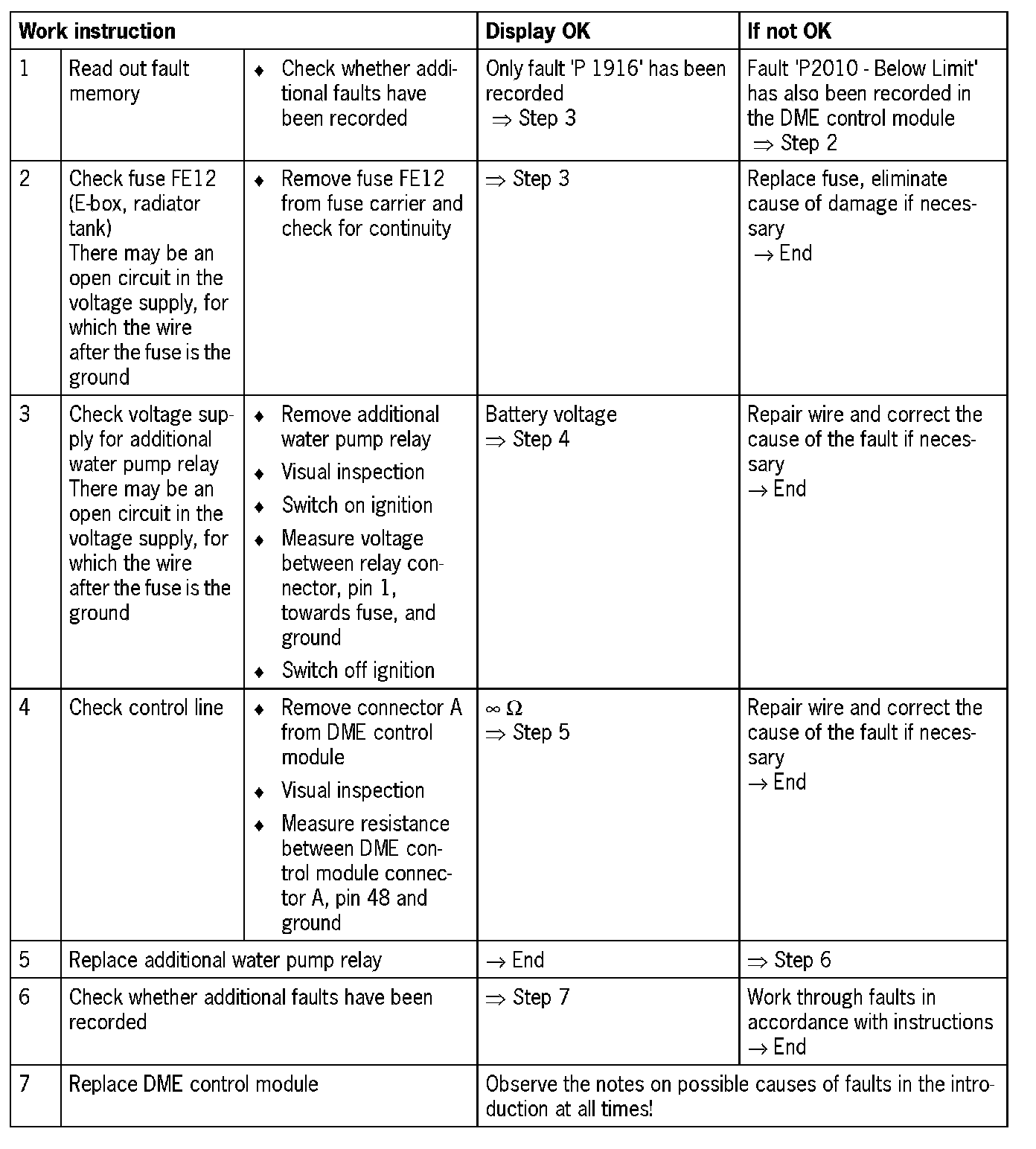 | Work instruction | | | Display OK | If not OK |
|---|---|---|---|---|
| 1 | Read out fault memory | ♦ Check whether additional faults have been recorded | Only fault 'P 1916' has been recorded ⇒ Step 3 | Fault 'P2010 - Below Limit' has also been recorded in the DME control module ⇒ Step 2 |
| 2 | Check fuse FE12 (E-box, radiator tank) There may be an open circuit in the voltage supply, for which the wire after the fuse is the ground | ♦ Remove fuse FE12 from fuse carrier and check for continuity | ⇒ Step 3 | Replace fuse, eliminate cause of damage if necessary → End |
| 3 | Check voltage supply for additional water pump relay There may be an open circuit in the voltage supply, for which the wire after the fuse is the ground | ♦ Remove additional water pump relay ♦ Visual inspection ♦ Switch on ignition ♦ Measure voltage between relay connector, pin 1, towards fuse, and ground ♦ Switch off ignition | Battery voltage ⇒ Step 4 | Repair wire and correct the cause of the fault if necessary → End |
| 4 | Check control line | ♦ Remove connector A from DME control module ♦ Visual inspection ♦ Measure resistance between DME control module connector A, pin 48 and ground | $\infty\ \Omega$ ⇒ Step 5 | Repair wire and correct the cause of the fault if necessary → End |
| 5 | Replace additional water pump relay | | → End | ⇒ Step 6 |
| 6 | Check whether additional faults have been recorded | | ⇒ Step 7 | Work through faults in accordance with instructions → End |
| 7 | Replace DME control module | | Observe the notes on possible causes of faults in the introduction at all times! | |